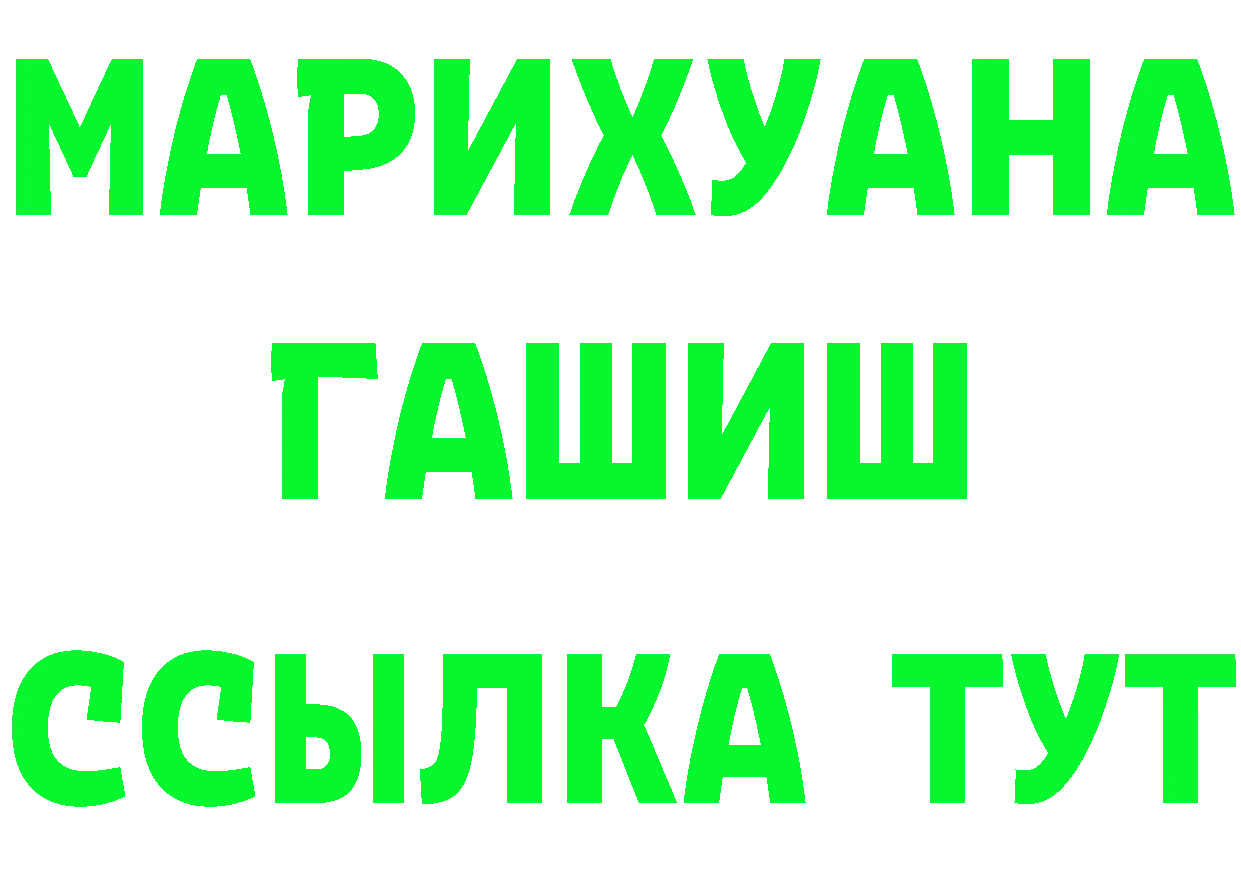 МАРИХУАНА
ГАШИШ
ССЫЛКА ТУТ